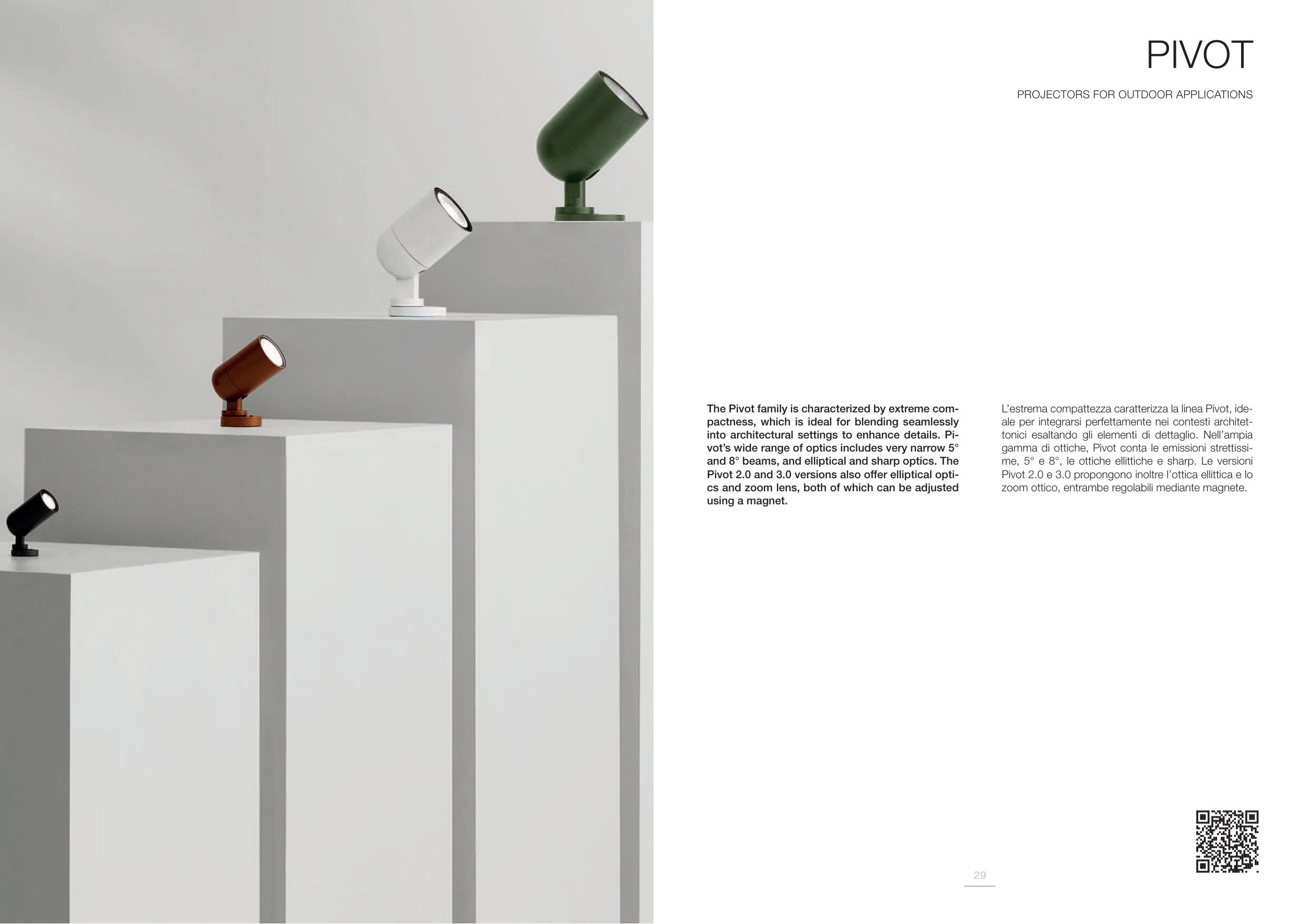 PIVOT

PROJECTORS FOR OUTDOOR APPLICATIONS

The Pivot family is characterized by extreme compactness, which is ideal for blending seamlessly into architectural settings to enhance details. Pivot's wide range of optics includes very narrow 5° and 8° beams, and elliptical and sharp optics. The Pivot 2.0 and 3.0 versions also offer elliptical optics and zoom lens, both of which can be adjusted using a magnet.

L'estrema compattezza caratterizza la linea Pivot, ideale per integrarsi perfettamente nei contesti architettonici esaltando gli elementi di dettaglio. Nell'ampia gamma di ottiche, Pivot conta le emissioni strettissime, 5° e 8°, le ottiche ellittiche e sharp. Le versioni Pivot 2.0 e 3.0 propongono inoltre l'ottica ellittica e lo zoom ottico, entrambe regolabili mediante magnete.

29